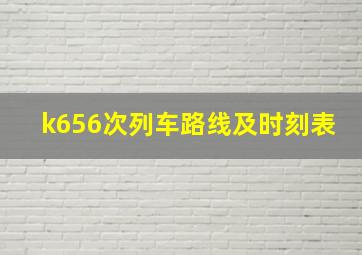 k656次列车路线及时刻表